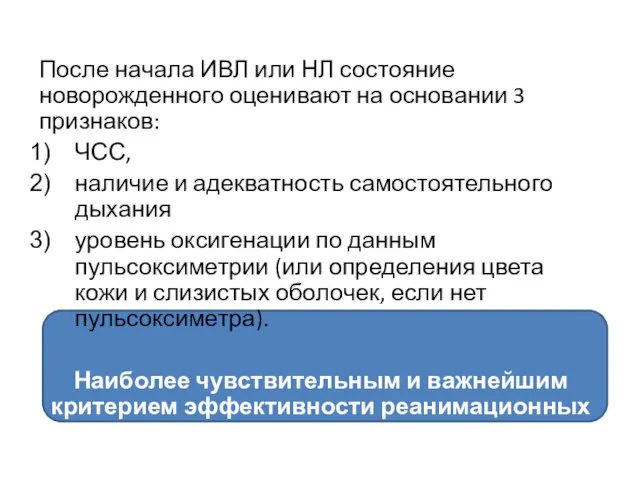 После начала ИВЛ или НЛ состояние новорожденного оценивают на основании 3 признаков:

1) ЧСС,
2) наличие и адекватность самостоятельного дыхания
3) уровень оксигенации по данным пульсоксиметрии (или определения цвета кожи и слизистых оболочек, если нет пульсоксиметра).

Наиболее чувствительным и важнейшим критерием эффективности реанимационных